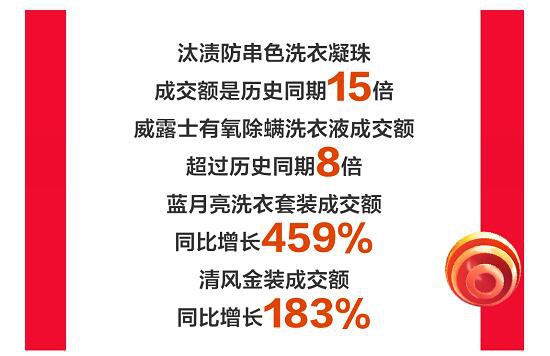 汰渍防串色洗衣凝珠
成交额是历史同期15倍
威露士有氧除螨洗衣液成交额
超过历史同期8倍
蓝月亮洗衣套装成交额
同比增长459%
清风金装成交额
同比增长183%